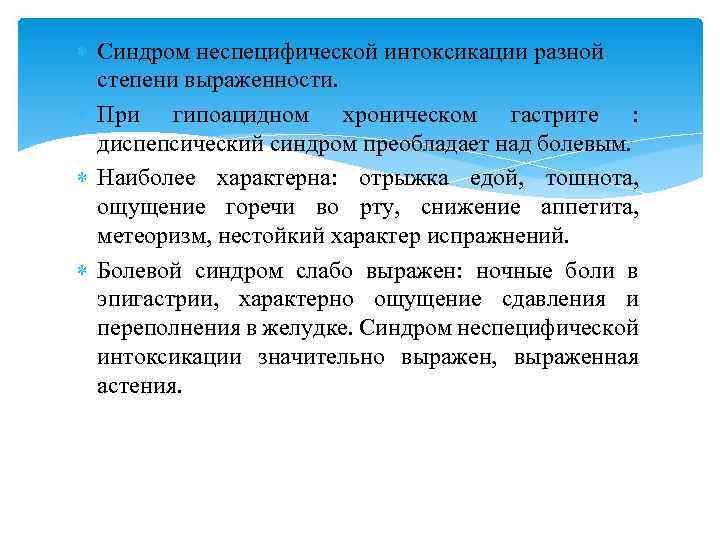 Синдром неспецифической интоксикации разной степени выраженности.

При гипоацидном хроническом гастрите : диспепсический синдром преобладает над болевым.

Наиболее характерна: отрыжка едой, тошнота, ощущение горечи во рту, снижение аппетита, метеоризм, нестойкий характер испражнений.

Болевой синдром слабо выражен: ночные боли в эпигастрии, характерно ощущение сдавления и переполнения в желудке. Синдром неспецифической интоксикации значительно выражен, выраженная астения.